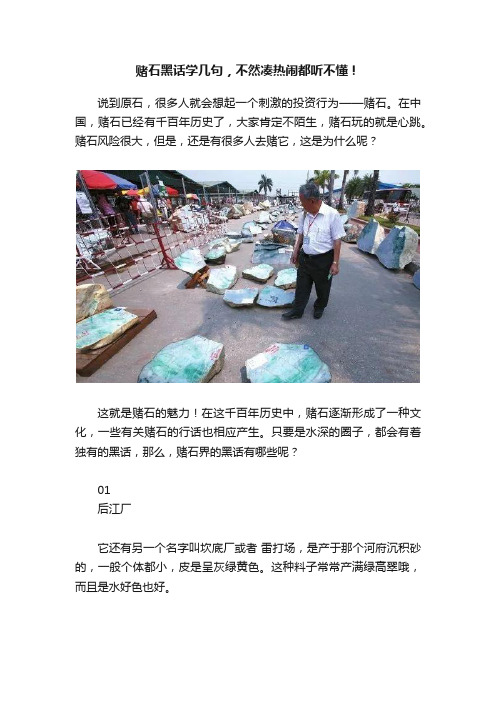 赌石黑话学几句，不然凑热闹都听不懂！

说到原石，很多人就会想起一个刺激的投资行为——赌石。在中国，赌石已经有千百年历史了，大家肯定不陌生，赌石玩的就是心跳。赌石风险很大，但是，还是有很多人去赌它，这是为什么呢？

这就是赌石的魅力！在这千百年历史中，赌石逐渐形成了一种文化，一些有关赌石的行话也相应产生。只要是水深的圈子，都会有着独有的黑话，那么，赌石界的黑话有哪些呢？

01
后江厂

它还有另一个名字叫坎底厂或者 雷打场，是产于那个河府沉积砂的，一般个体都小，皮是呈灰绿黄色。这种料子常常产满绿高翠哦，而且是水好色也好。